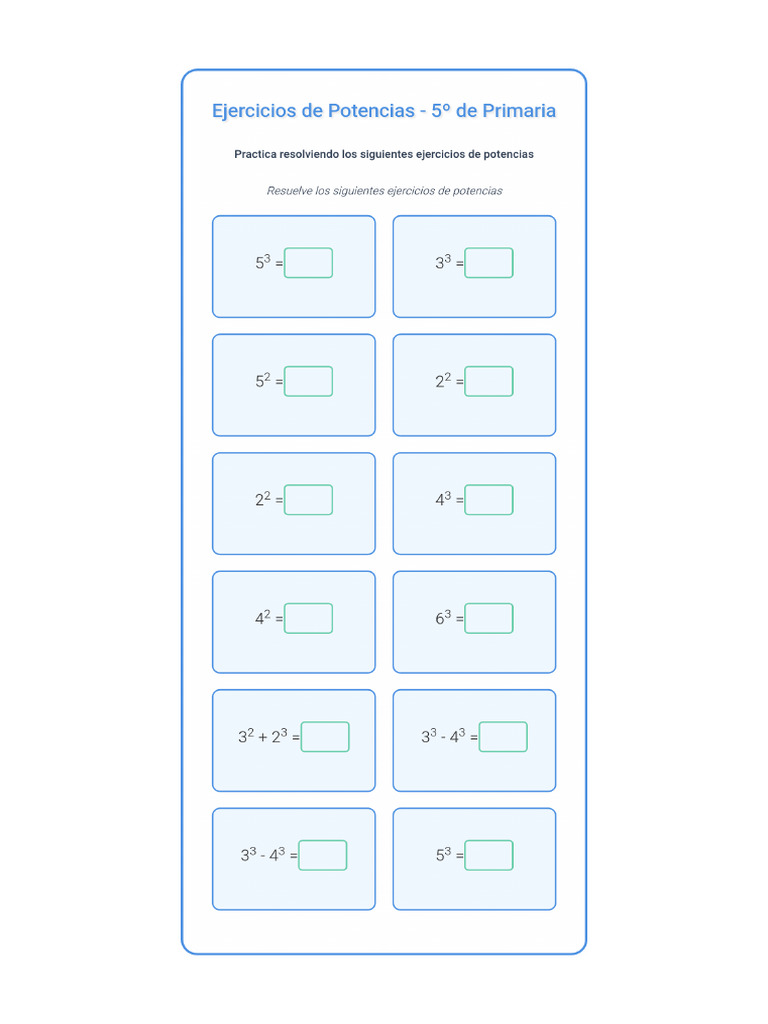 Ejercicios de Potencias - 5º de Primaria

Practica resolviendo los siguientes ejercicios de potencias

Resuelve los siguientes ejercicios de potencias

$5^3 =$

$3^3 =$

$5^2 =$

$2^2 =$

$2^2 =$

$4^3 =$

$4^2 =$

$6^3 =$

$3^2 + 2^3 =$

$3^3 - 4^3 =$

$3^3 - 4^3 =$

$5^3 =$